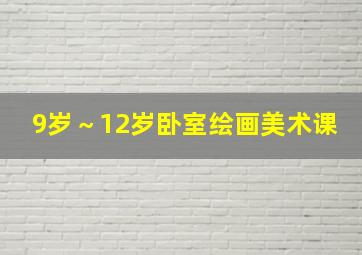 9岁 ~ 12岁卧室绘画美术课